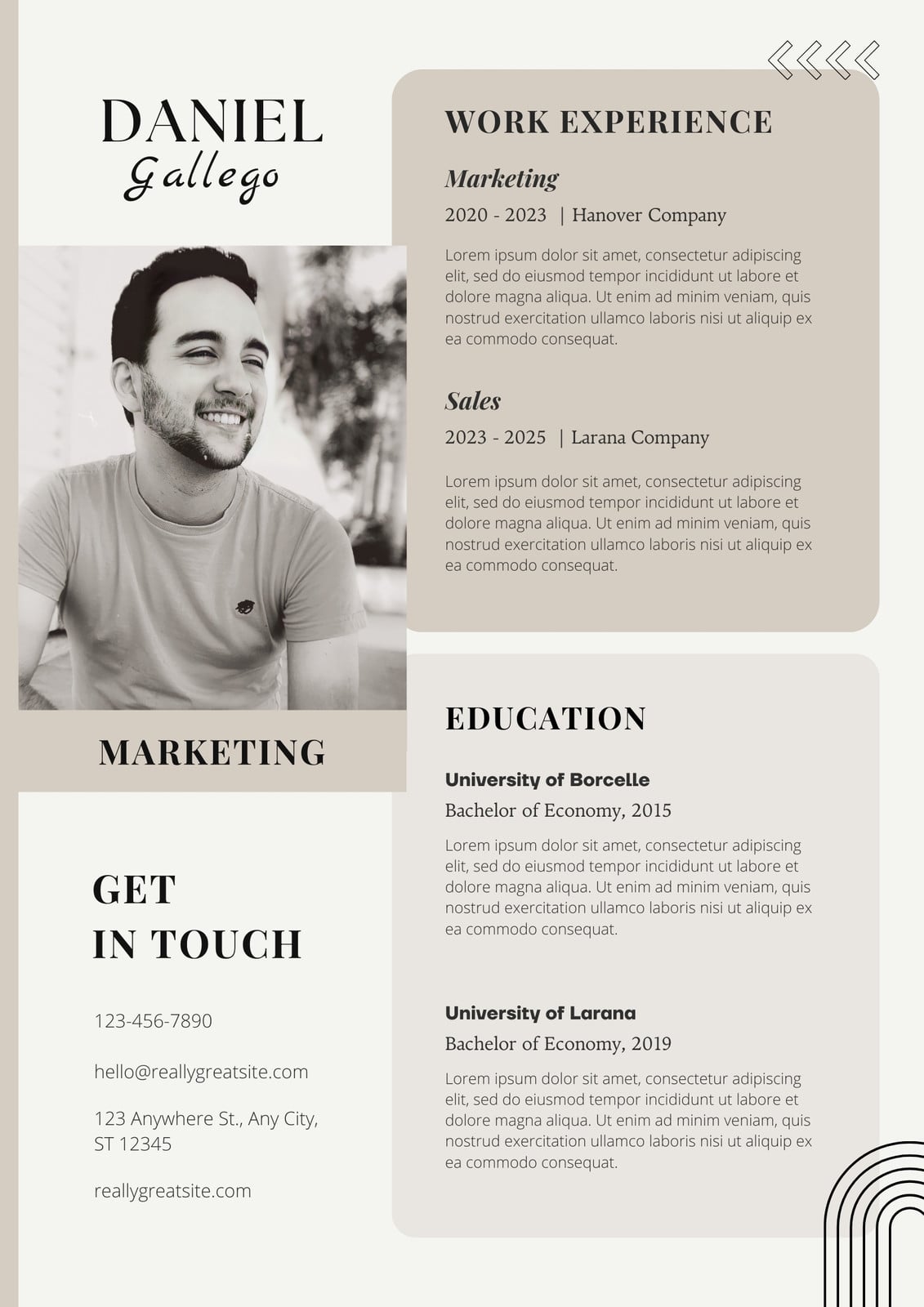 DANIEL
Gallego

MARKETING

GET
IN TOUCH

123-456-7890

hello@reallygreatsite.com

123 Anywhere St., Any City, ST 12345

reallygreatsite.com

WORK EXPERIENCE

Marketing
2020 - 2023 | Hanover Company

Lorem ipsum dolor sit amet, consectetur adipiscing elit, sed do eiusmod tempor incididunt ut labore et dolore magna aliqua. Ut enim ad minim veniam, quis nostrud exercitation ullamco laboris nisi ut aliquip ex ea commodo consequat.

Sales
2023 - 2025 | Larana Company

Lorem ipsum dolor sit amet, consectetur adipiscing elit, sed do eiusmod tempor incididunt ut labore et dolore magna aliqua. Ut enim ad minim veniam, quis nostrud exercitation ullamco laboris nisi ut aliquip ex ea commodo consequat.

EDUCATION

University of Borcelle
Bachelor of Economy, 2015

Lorem ipsum dolor sit amet, consectetur adipiscing elit, sed do eiusmod tempor incididunt ut labore et dolore magna aliqua. Ut enim ad minim veniam, quis nostrud exercitation ullamco laboris nisi ut aliquip ex ea commodo consequat.

University of Larana
Bachelor of Economy, 2019

Lorem ipsum dolor sit amet, consectetur adipiscing elit, sed do eiusmod tempor incididunt ut labore et dolore magna aliqua. Ut enim ad minim veniam, quis nostrud exercitation ullamco laboris nisi ut aliquip ex ea commodo consequat.